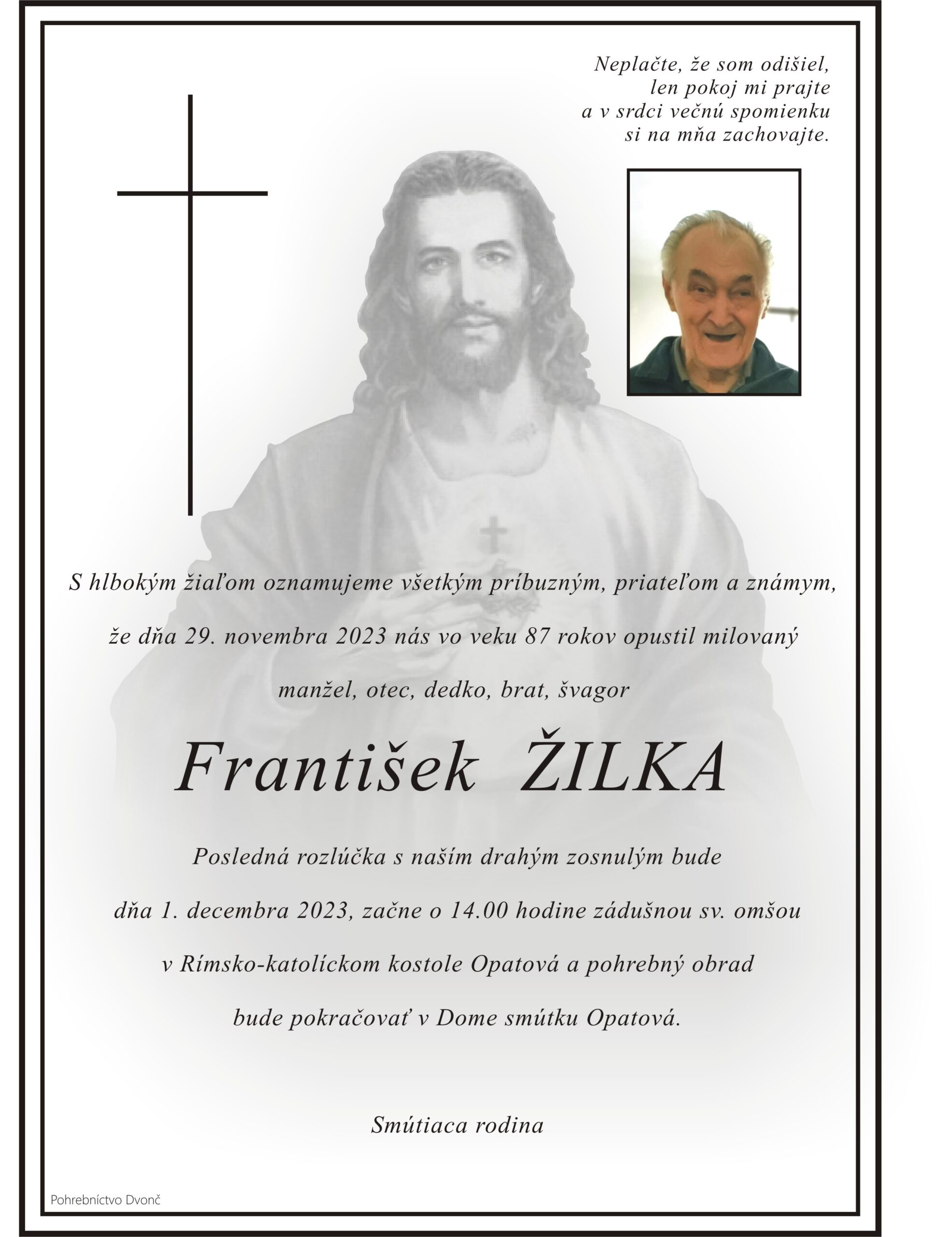 Neplačte, že som odišiel,
len pokoj mi prajte
a v srdci večnú spomienku
si na mňa zachovajte.

S hlbokým žiaľom oznamujeme všetkým príbuzným, priateľom a známym, že dňa 29. novembra 2023 nás vo veku 87 rokov opustil milovaný manžel, otec, dedko, brat, švagor

František ŽILKA

Posledná rozlúčka s naším drahým zosnulým bude dňa 1. decembra 2023, začne o 14.00 hodine zádušnou sv. omšou v Rímsko-katolíckom kostole Opatová a pohrebný obrad bude pokračovať v Dome smútku Opatová.

Smútiaca rodina

Pohrebníctvo Dvonč